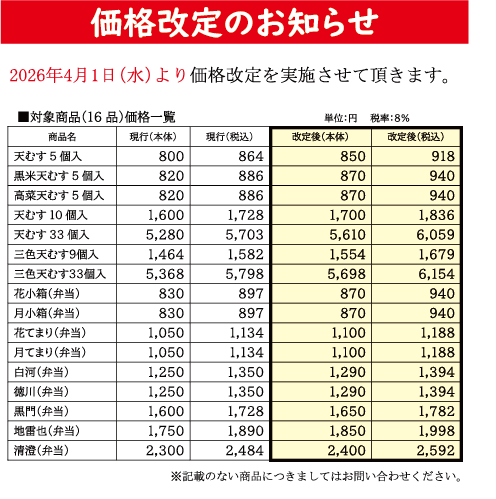 価格改定のお知らせ

2026年4月1日（水）より価格改定を実施させて頂きます。

■対象商品（16品）価格一覧

単位:円 税率:8%

| 商品名 | 現行（本体） | 現行（税込） | 改定後（本体） | 改定後（税込） |
|---|---|---|---|---|
| 天むす5個入 | 800 | 864 | 850 | 918 |
| 黒米天むす5個入 | 820 | 886 | 870 | 940 |
| 高菜天むす5個入 | 820 | 886 | 870 | 940 |
| 天むす10個入 | 1,600 | 1,728 | 1,700 | 1,836 |
| 天むす33個入 | 5,280 | 5,703 | 5,610 | 6,059 |
| 三色天むす9個入 | 1,464 | 1,582 | 1,554 | 1,679 |
| 三色天むす33個入 | 5,368 | 5,798 | 5,698 | 6,154 |
| 花小箱（弁当） | 830 | 897 | 870 | 940 |
| 月小箱（弁当） | 830 | 897 | 870 | 940 |
| 花てまり（弁当） | 1,050 | 1,134 | 1,100 | 1,188 |
| 月てまり（弁当） | 1,050 | 1,134 | 1,100 | 1,188 |
| 白河（弁当） | 1,250 | 1,350 | 1,290 | 1,394 |
| 徳川（弁当） | 1,250 | 1,350 | 1,290 | 1,394 |
| 黒門（弁当） | 1,600 | 1,728 | 1,650 | 1,782 |
| 地雷也（弁当） | 1,750 | 1,890 | 1,850 | 1,998 |
| 清澄（弁当） | 2,300 | 2,484 | 2,400 | 2,592 |

※記載のない商品につきましてはお問い合わせください。